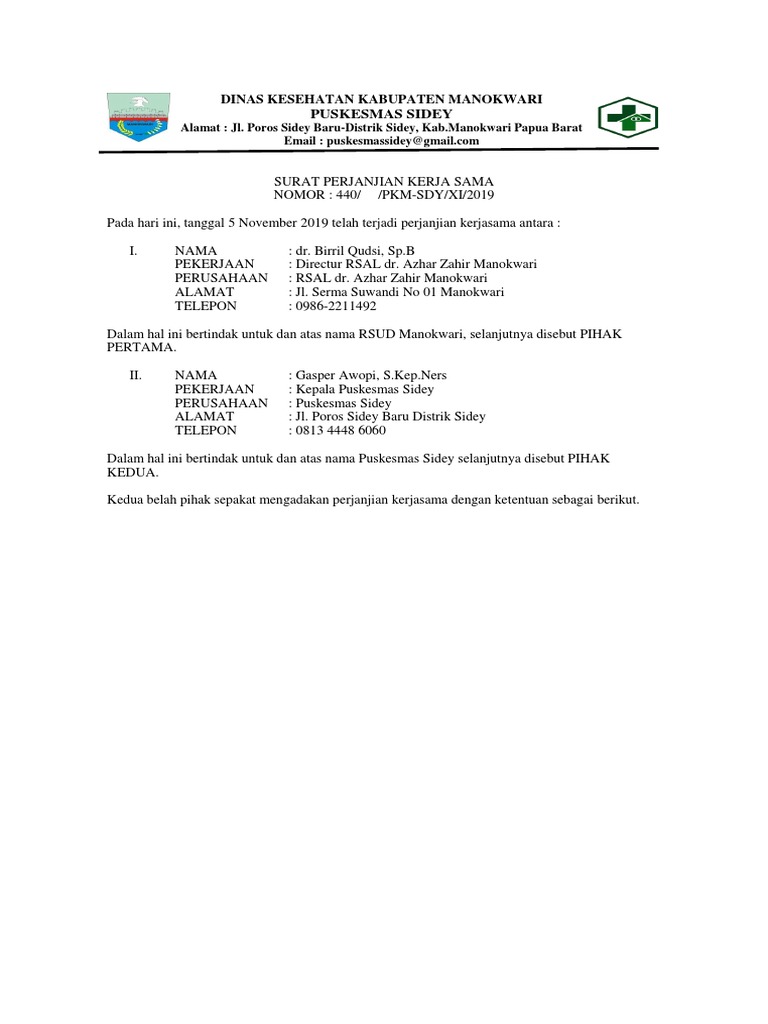 DINAS KESEHATAN KABUPATEN MANOKWARI
PUSKESMAS SIDEY
Alamat : Jl. Poros Sidey Baru-Distrik Sidey, Kab.Manokwari Papua Barat
Email : puskesmassidey@gmail.com

SURAT PERJANJIAN KERJA SAMA
NOMOR : 440/ /PKM-SDY/XI/2019

Pada hari ini, tanggal 5 November 2019 telah terjadi perjanjian kerjasama antara :

I. NAMA : dr. Birril Qudsi, Sp.B
PEKERJAAN : Directur RSAL dr. Azhar Zahir Manokwari
PERUSAHAAN : RSAL dr. Azhar Zahir Manokwari
ALAMAT : Jl. Serma Suwandi No 01 Manokwari
TELEPON : 0986-2211492

Dalam hal ini bertindak untuk dan atas nama RSUD Manokwari, selanjutnya disebut PIHAK PERTAMA.

II. NAMA : Gasper Awopi, S.Kep.Ners
PEKERJAAN : Kepala Puskesmas Sidey
PERUSAHAAN : Puskesmas Sidey
ALAMAT : Jl. Poros Sidey Baru Distrik Sidey
TELEPON : 0813 4448 6060

Dalam hal ini bertindak untuk dan atas nama Puskesmas Sidey selanjutnya disebut PIHAK KEDUA.

Kedua belah pihak sepakat mengadakan perjanjian kerjasama dengan ketentuan sebagai berikut.